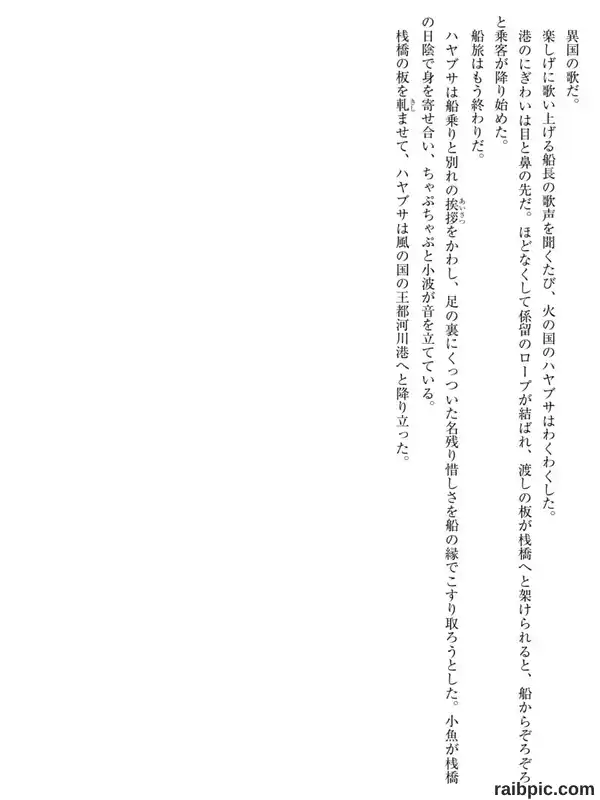 異国の歌だ。

楽しげに歌い上げる船長の歌声を聞くたび、火の国のハヤブサはわくわくした。

港のにぎわいは目と鼻の先だ。ほどなくして係留のロープが結ばれ、渡しの板が桟橋へと架けられると、船からぞろぞろと乗客が降り始めた。

船旅はもう終わりだ。

ハヤブサは船乗りと別れの挨拶をかわし、足の裏にくっついた名残り惜しさを船の縁でこすり取ろうとした。小魚が桟橋の日陰で身を寄せ合い、ちゃぷちゃぷと小波が音を立てている。

桟橋の板を軋ませて、ハヤブサは風の国の王都河川港へと降り立った。

raibpic.com